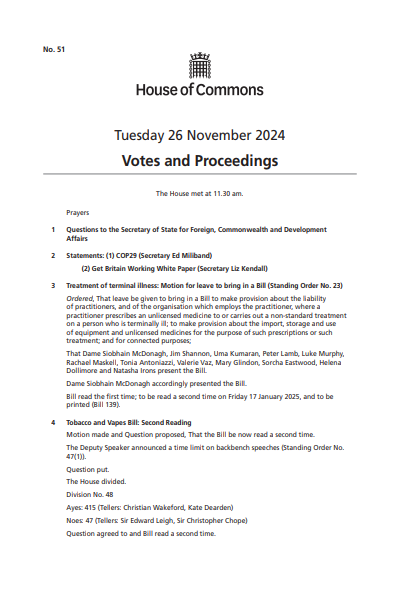 No. 51

House of Commons

Tuesday 26 November 2024

Votes and Proceedings

The House met at 11.30 am.

Prayers

1 Questions to the Secretary of State for Foreign, Commonwealth and Development Affairs

2 Statements: (1) COP29 (Secretary Ed Miliband)

(2) Get Britain Working White Paper (Secretary Liz Kendall)

3 Treatment of terminal illness: Motion for leave to bring in a Bill (Standing Order No. 23)

Ordered, That leave be given to bring in a Bill to make provision about the liability of practitioners, and of the organisation which employs the practitioner, where a practitioner prescribes an unlicensed medicine to or carries out a non-standard treatment on a person who is terminally ill; to make provision about the import, storage and use of equipment and unlicensed medicines for the purpose of such prescriptions or such treatment; and for connected purposes;

That Dame Siobhain McDonagh, Jim Shannon, Uma Kumaran, Peter Lamb, Luke Murphy, Rachael Maskell, Tonia Antoniazzi, Valerie Vaz, Mary Glindon, Sorcha Eastwood, Helena Dollimore and Natasha Irons present the Bill.

Dame Siobhain McDonagh accordingly presented the Bill.

Bill read the first time; to be read a second time on Friday 17 January 2025, and to be printed (Bill 139).

4 Tobacco and Vapes Bill: Second Reading

Motion made and Question proposed, That the Bill be now read a second time.

The Deputy Speaker announced a time limit on backbench speeches (Standing Order No. 47(1)).

Question put.

The House divided.

Division No. 48

Ayes: 415 (Tellers: Christian Wakeford, Kate Dearden)

Noes: 47 (Tellers: Sir Edward Leigh, Sir Christopher Chope)

Question agreed to and Bill read a second time.